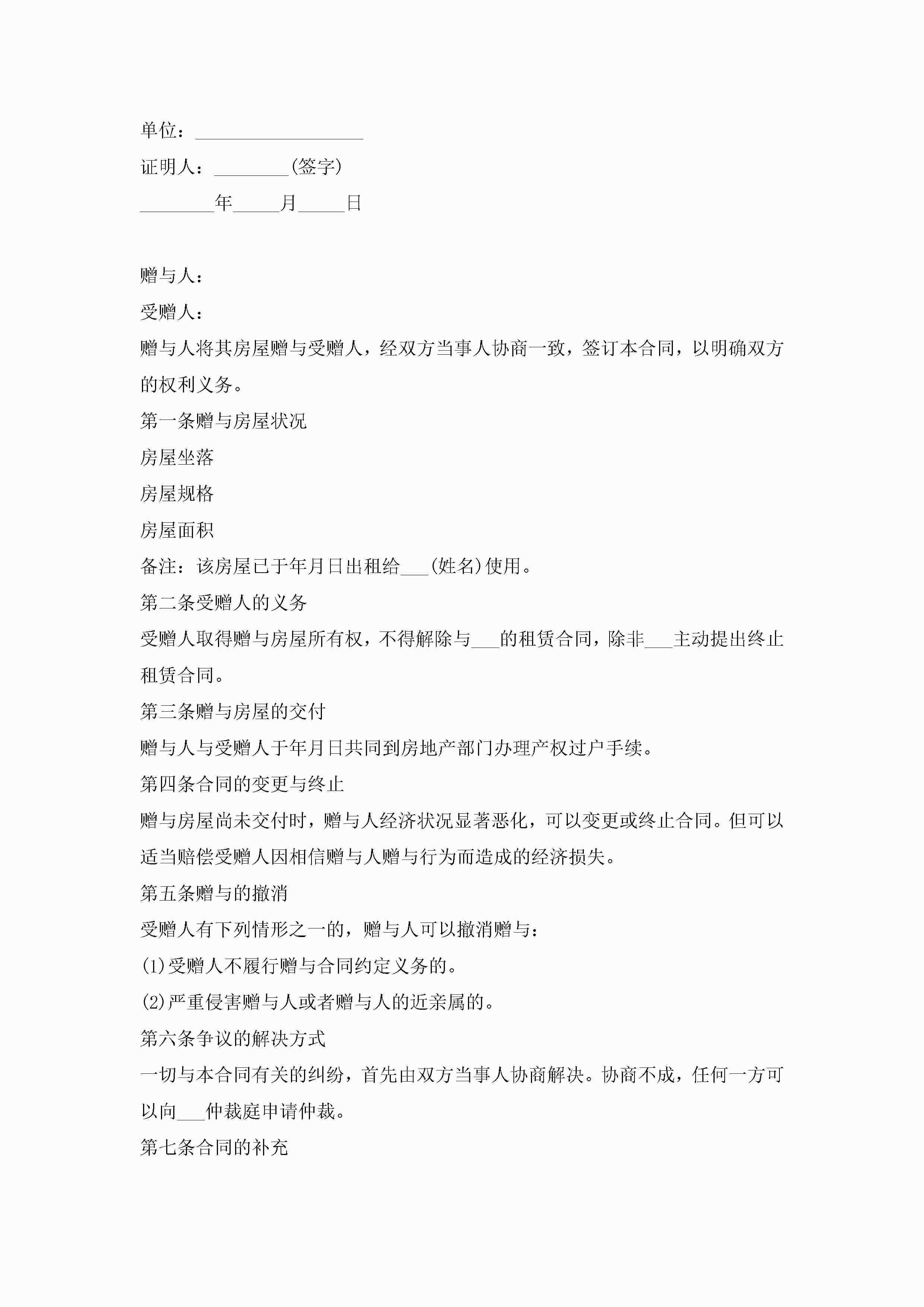 单位：__________________

证明人：________(签字)

________年_____月_____日

赠与人：

受赠人：

赠与人将其房屋赠与受赠人，经双方当事人协商一致，签订本合同，以明确双方的权利义务。

第一条赠与房屋状况

房屋坐落

房屋规格

房屋面积

备注：该房屋已于年月日出租给___(姓名)使用。

第二条受赠人的义务

受赠人取得赠与房屋所有权，不得解除与___的租赁合同，除非___主动提出终止租赁合同。

第三条赠与房屋的交付

赠与人与受赠人于年月日共同到房地产部门办理产权过户手续。

第四条合同的变更与终止

赠与房屋尚未交付时，赠与人经济状况显著恶化，可以变更或终止合同。但可以适当赔偿受赠人因相信赠与人赠与行为而造成的经济损失。

第五条赠与的撤消

受赠人有下列情形之一的，赠与人可以撤消赠与：

(1)受赠人不履行赠与合同约定义务的。

(2)严重侵害赠与人或者赠与人的近亲属的。

第六条争议的解决方式

一切与本合同有关的纠纷，首先由双方当事人协商解决。协商不成，任何一方可以向___仲裁庭申请仲裁。

第七条合同的补充